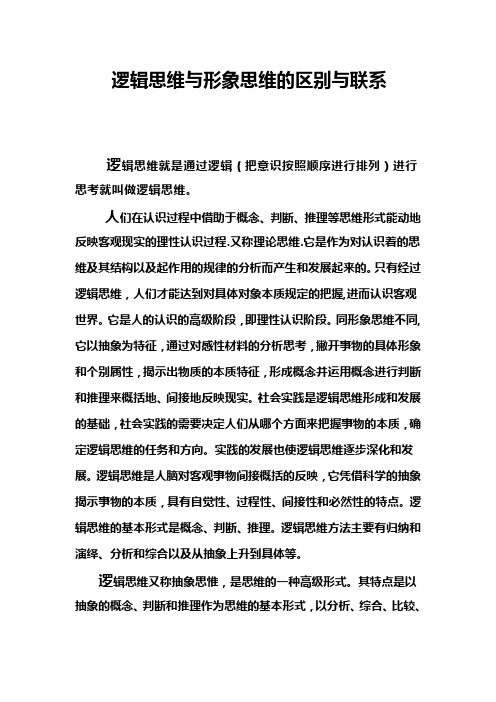 逻辑思维与形象思维的区别与联系

逻辑思维就是通过逻辑（把意识按照顺序进行排列）进行思考就叫做逻辑思维。

人们在认识过程中借助于概念、判断、推理等思维形式能动地反映客观现实的理性认识过程.又称理论思维.它是作为对认识着的思维及其结构以及起作用的规律的分析而产生和发展起来的。只有经过逻辑思维，人们才能达到对具体对象本质规定的把握,进而认识客观世界。它是人的认识的高级阶段，即理性认识阶段。同形象思维不同,它以抽象为特征，通过对感性材料的分析思考，撇开事物的具体形象和个别属性，揭示出物质的本质特征，形成概念并运用概念进行判断和推理来概括地、间接地反映现实。社会实践是逻辑思维形成和发展的基础，社会实践的需要决定人们从哪个方面来把握事物的本质，确定逻辑思维的任务和方向。实践的发展也使逻辑思维逐步深化和发展。逻辑思维是人脑对客观事物间接概括的反映，它凭借科学的抽象揭示事物的本质，具有自觉性、过程性、间接性和必然性的特点。逻辑思维的基本形式是概念、判断、推理。逻辑思维方法主要有归纳和演绎、分析和综合以及从抽象上升到具体等。

逻辑思维又称抽象思惟，是思维的一种高级形式。其特点是以抽象的概念、判断和推理作为思维的基本形式，以分析、综合、比较、